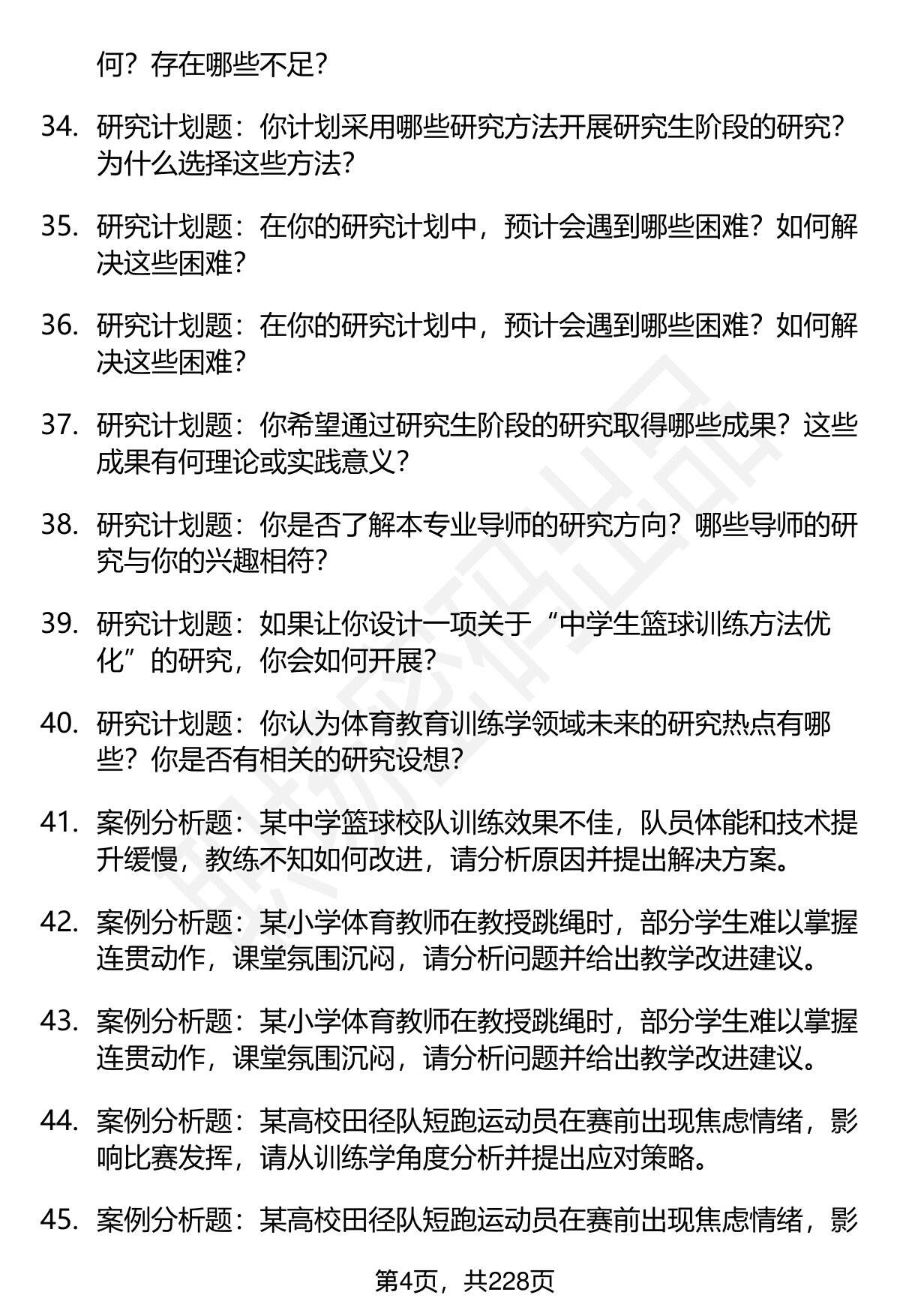 何？存在哪些不足？

34. 研究计划题：你计划采用哪些研究方法开展研究生阶段的研究？为什么选择这些方法？

35. 研究计划题：在你的研究计划中，预计会遇到哪些困难？如何解决这些困难？

36. 研究计划题：在你的研究计划中，预计会遇到哪些困难？如何解决这些困难？

37. 研究计划题：你希望通过研究生阶段的研究取得哪些成果？这些成果有何理论或实践意义？

38. 研究计划题：你是否了解本专业导师的研究方向？哪些导师的研究与你的兴趣相符？

39. 研究计划题：如果让你设计一项关于“中学生篮球训练方法优化”的研究，你会如何开展？

40. 研究计划题：你认为体育教育训练学领域未来的研究热点有哪些？你是否有相关的研究设想？

41. 案例分析题：某中学篮球校队训练效果不佳，队员体能和技术提升缓慢，教练不知如何改进，请分析原因并提出解决方案。

42. 案例分析题：某小学体育教师在教授跳绳时，部分学生难以掌握连贯动作，课堂氛围沉闷，请分析问题并给出教学改进建议。

43. 案例分析题：某小学体育教师在教授跳绳时，部分学生难以掌握连贯动作，课堂氛围沉闷，请分析问题并给出教学改进建议。

44. 案例分析题：某高校田径队短跑运动员在赛前出现焦虑情绪，影响比赛发挥，请从训练学角度分析并提出应对策略。

45. 案例分析题：某高校田径队短跑运动员在赛前出现焦虑情绪，影

第4页，共228页